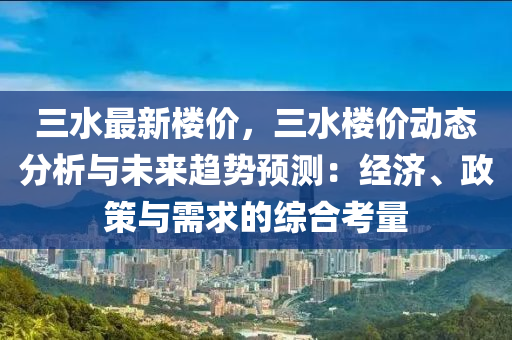 三水最新楼价，三水楼价动态分析与未来趋势预测：经济、政策与需求的综合考量